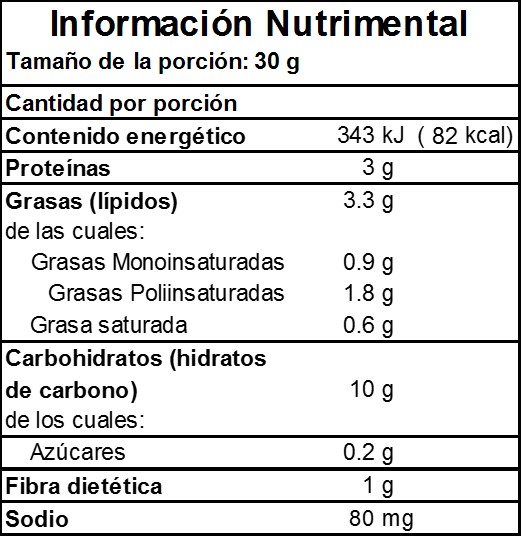 Información Nutrimental
Tamaño de la porción: 30 g

Cantidad por porción

Contenido energético 343 kJ ( 82 kcal)

Proteínas 3 g

Grasas (lípidos) 3.3 g
de las cuales:
Grasas Monoinsaturadas 0.9 g
Grasas Poliinsaturadas 1.8 g
Grasa saturada 0.6 g

Carbohidratos (hidratos de carbono) 10 g
de los cuales:

Azúcares 0.2 g

Fibra dietética 1 g

Sodio 80 mg